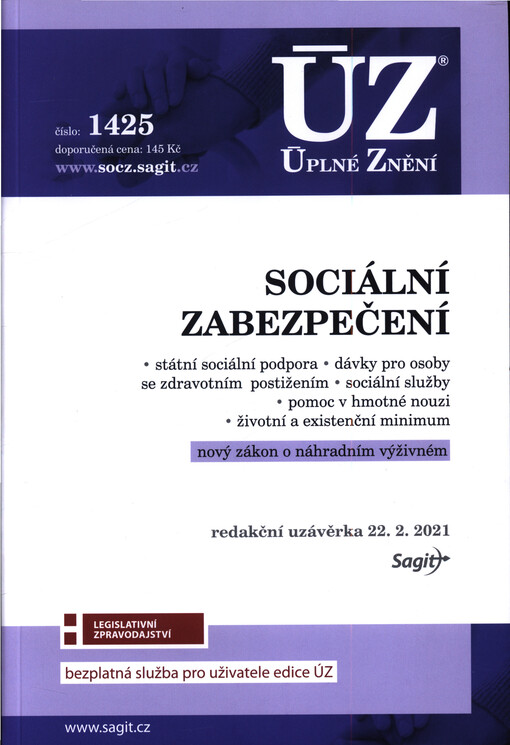 číslo: 1425
doporučená cena: 145 Kč
www.socz.sagit.cz

ÚZ®
ÚPLNÉ ZNĚNÍ

SOCIÁLNÍ ZABEZPEČENÍ

• státní sociální podpora • dávky pro osoby se zdravotním postižením • sociální služby • pomoc v hmotné nouzi • životní a existenční minimum

nový zákon o náhradním výživném

redakční uzávěrka 22. 2. 2021

Sagit

LEGISLATIVNÍ ZPRAVODAJSTVÍ

bezplatná služba pro uživatele edice ÚZ

www.sagit.cz